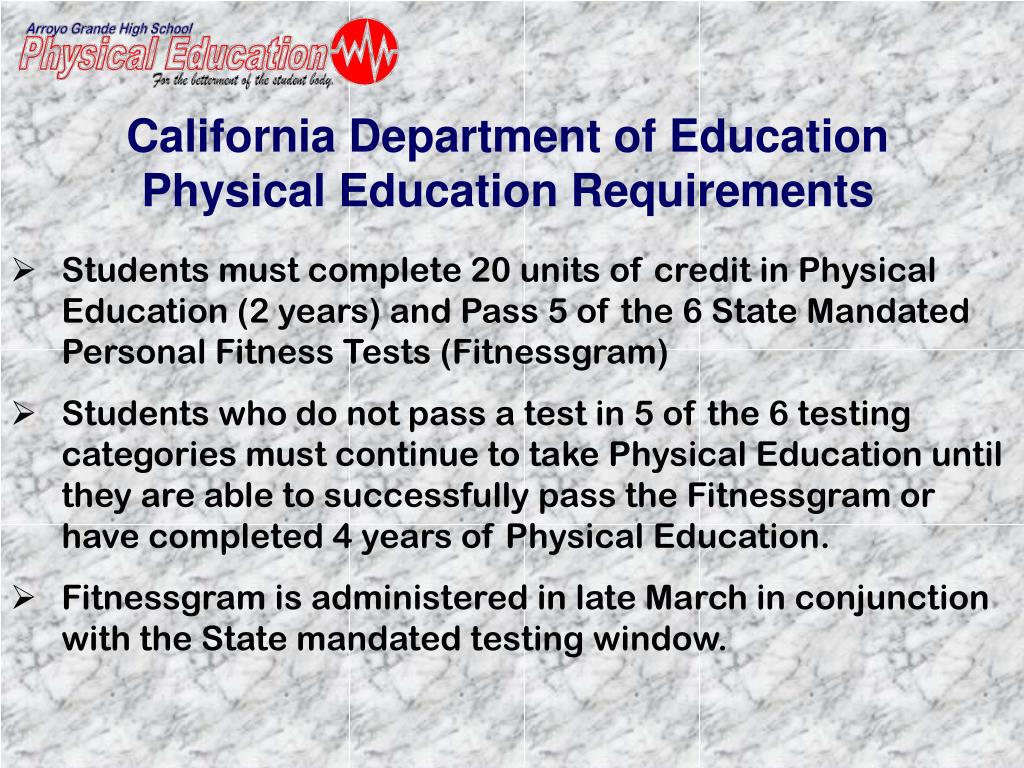 Arroyo Grande High School
Physical Education
For the betterment of the student body.

California Department of Education Physical Education Requirements

➢ Students must complete 20 units of credit in Physical Education (2 years) and Pass 5 of the 6 State Mandated Personal Fitness Tests (Fitnessgram)

➢ Students who do not pass a test in 5 of the 6 testing categories must continue to take Physical Education until they are able to successfully pass the Fitnessgram or have completed 4 years of Physical Education.

➢ Fitnessgram is administered in late March in conjunction with the State mandated testing window.